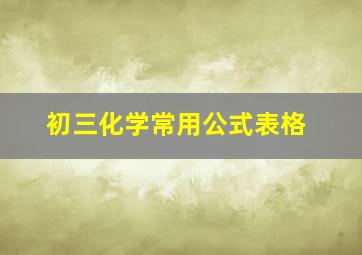 初三化学常用公式表格